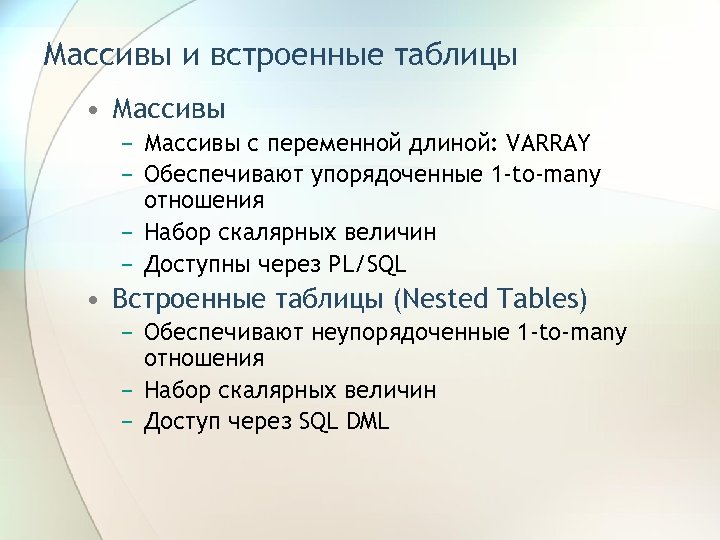 Массивы и встроенные таблицы

• Массивы
– Массивы с переменной длиной: VARRAY
– Обеспечивают упорядоченные 1-to-many отношения
– Набор скалярных величин
– Доступны через PL/SQL

• Встроенные таблицы (Nested Tables)
– Обеспечивают неупорядоченные 1-to-many отношения
– Набор скалярных величин
– Доступ через SQL DML